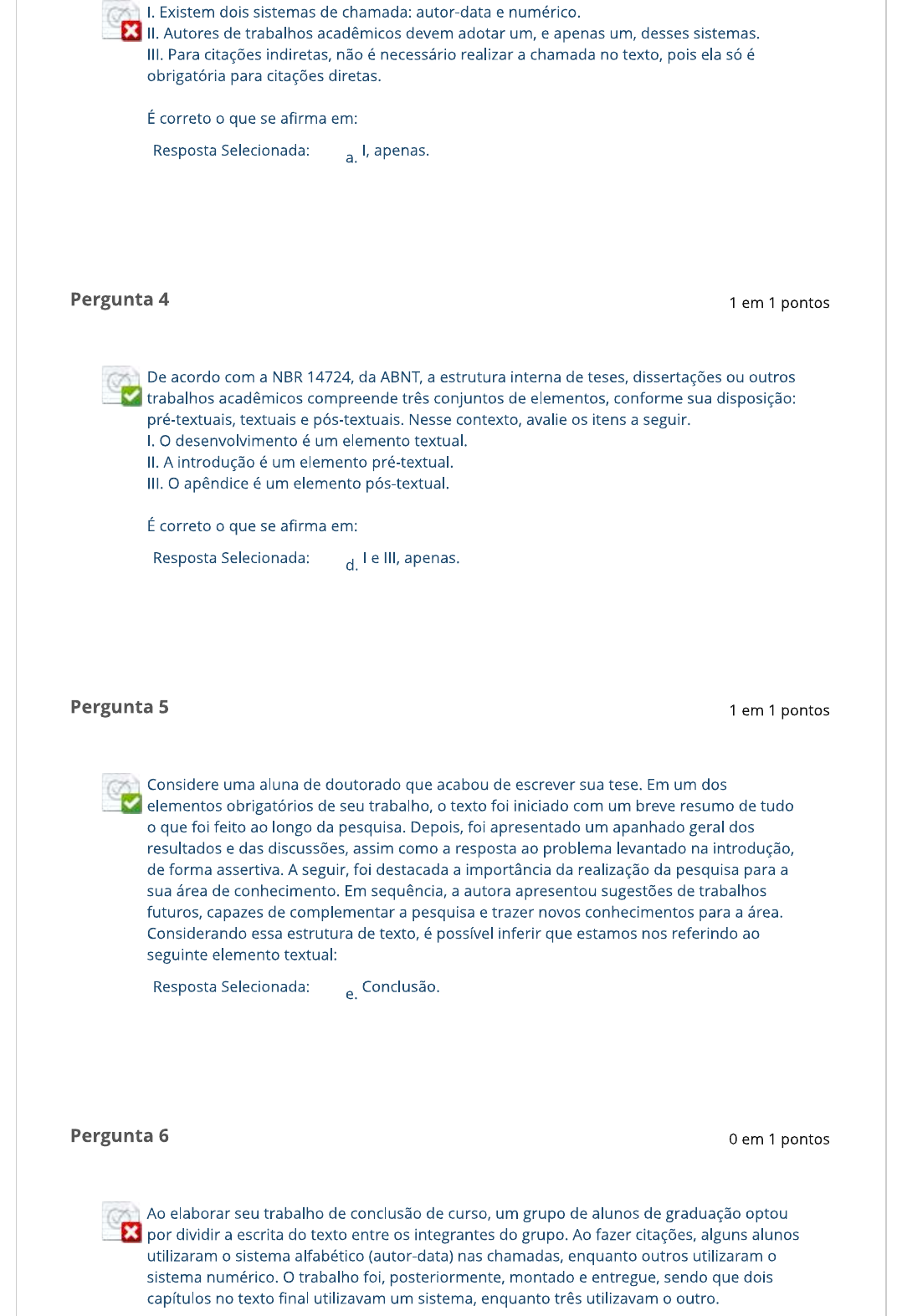 I. Existem dois sistemas de chamada: autor-data e numérico.
II. Autores de trabalhos acadêmicos devem adotar um, e apenas um, desses sistemas.
III. Para citações indiretas, não é necessário realizar a chamada no texto, pois ela só é obrigatória para citações diretas.

É correto o que se afirma em:

Resposta Selecionada: a. I, apenas.

Pergunta 4

1 em 1 pontos

De acordo com a NBR 14724, da ABNT, a estrutura interna de teses, dissertações ou outros trabalhos acadêmicos compreende três conjuntos de elementos, conforme sua disposição: pré-textuais, textuais e pós-textuais. Nesse contexto, avalie os itens a seguir.
I. O desenvolvimento é um elemento textual.
II. A introdução é um elemento pré-textual.
III. O apêndice é um elemento pós-textual.

É correto o que se afirma em:

Resposta Selecionada: d. I e III, apenas.

Pergunta 5

1 em 1 pontos

Considere uma aluna de doutorado que acabou de escrever sua tese. Em um dos elementos obrigatórios de seu trabalho, o texto foi iniciado com um breve resumo de tudo o que foi feito ao longo da pesquisa. Depois, foi apresentado um apanhado geral dos resultados e das discussões, assim como a resposta ao problema levantado na introdução, de forma assertiva. A seguir, foi destacada a importância da realização da pesquisa para a sua área de conhecimento. Em sequência, a autora apresentou sugestões de trabalhos futuros, capazes de complementar a pesquisa e trazer novos conhecimentos para a área. Considerando essa estrutura de texto, é possível inferir que estamos nos referindo ao seguinte elemento textual:

Resposta Selecionada: e. Conclusão.

Pergunta 6

0 em 1 pontos

Ao elaborar seu trabalho de conclusão de curso, um grupo de alunos de graduação optou por dividir a escrita do texto entre os integrantes do grupo. Ao fazer citações, alguns alunos utilizaram o sistema alfabético (autor-data) nas chamadas, enquanto outros utilizaram o sistema numérico. O trabalho foi, posteriormente, montado e entregue, sendo que dois capítulos no texto final utilizavam um sistema, enquanto três utilizavam o outro.